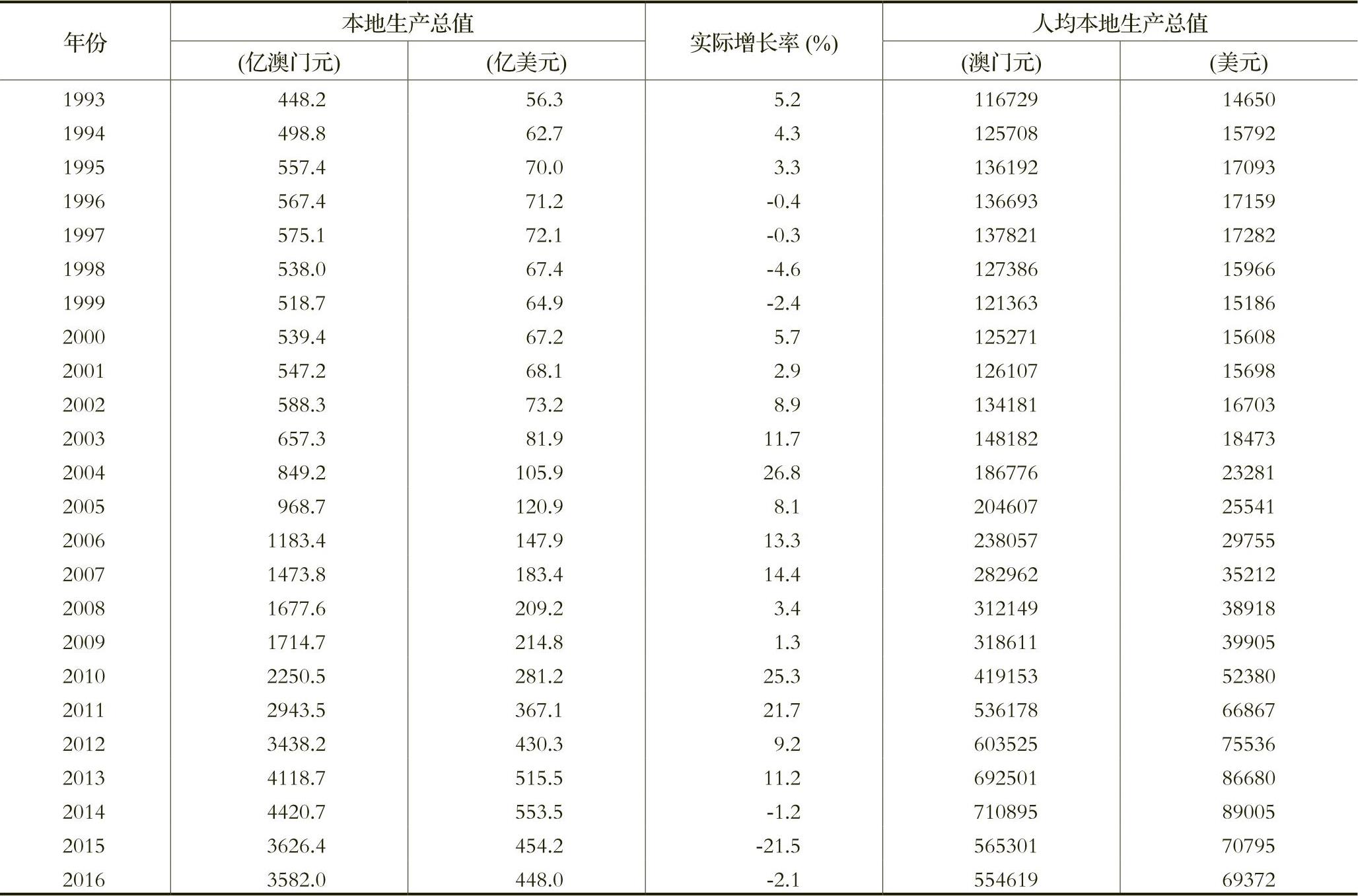 | 年份 | 本地生产总值 (亿澳门元) | 本地生产总值 (亿美元) | 实际增长率 (%) | 人均本地生产总值 (澳门元) | 人均本地生产总值 (美元) |
|---|---|---|---|---|---|
| 1993 | 448.2 | 56.3 | 5.2 | 116729 | 14650 |
| 1994 | 498.8 | 62.7 | 4.3 | 125708 | 15792 |
| 1995 | 557.4 | 70.0 | 3.3 | 136192 | 17093 |
| 1996 | 567.4 | 71.2 | -0.4 | 136693 | 17159 |
| 1997 | 575.1 | 72.1 | -0.3 | 137821 | 17282 |
| 1998 | 538.0 | 67.4 | -4.6 | 127386 | 15966 |
| 1999 | 518.7 | 64.9 | -2.4 | 121363 | 15186 |
| 2000 | 539.4 | 67.2 | 5.7 | 125271 | 15608 |
| 2001 | 547.2 | 68.1 | 2.9 | 126107 | 15698 |
| 2002 | 588.3 | 73.2 | 8.9 | 134181 | 16703 |
| 2003 | 657.3 | 81.9 | 11.7 | 148182 | 18473 |
| 2004 | 849.2 | 105.9 | 26.8 | 186776 | 23281 |
| 2005 | 968.7 | 120.9 | 8.1 | 204607 | 25541 |
| 2006 | 1183.4 | 147.9 | 13.3 | 238057 | 29755 |
| 2007 | 1473.8 | 183.4 | 14.4 | 282962 | 35212 |
| 2008 | 1677.6 | 209.2 | 3.4 | 312149 | 38918 |
| 2009 | 1714.7 | 214.8 | 1.3 | 318611 | 39905 |
| 2010 | 2250.5 | 281.2 | 25.3 | 419153 | 52380 |
| 2011 | 2943.5 | 367.1 | 21.7 | 536178 | 66867 |
| 2012 | 3438.2 | 430.3 | 9.2 | 603525 | 75536 |
| 2013 | 4118.7 | 515.5 | 11.2 | 692501 | 86680 |
| 2014 | 4420.7 | 553.5 | -1.2 | 710895 | 89005 |
| 2015 | 3626.4 | 454.2 | -21.5 | 565301 | 70795 |
| 2016 | 3582.0 | 448.0 | -2.1 | 554619 | 69372 |